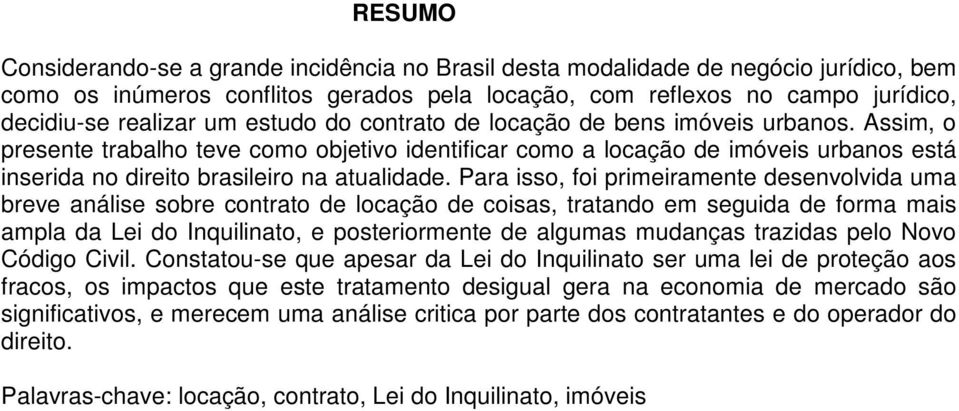 RESUMO

Considerando-se a grande incidência no Brasil desta modalidade de negócio jurídico, bem como os inúmeros conflitos gerados pela locação, com reflexos no campo jurídico, decidiu-se realizar um estudo do contrato de locação de bens imóveis urbanos. Assim, o presente trabalho teve como objetivo identificar como a locação de imóveis urbanos está inserida no direito brasileiro na atualidade. Para isso, foi primeiramente desenvolvida uma breve análise sobre contrato de locação de coisas, tratando em seguida de forma mais ampla da Lei do Inquilinato, e posteriormente de algumas mudanças trazidas pelo Novo Código Civil. Constatou-se que apesar da Lei do Inquilinato ser uma lei de proteção aos fracos, os impactos que este tratamento desigual gera na economia de mercado são significativos, e merecem uma análise critica por parte dos contratantes e do operador do direito.

Palavras-chave: locação, contrato, Lei do Inquilinato, imóveis